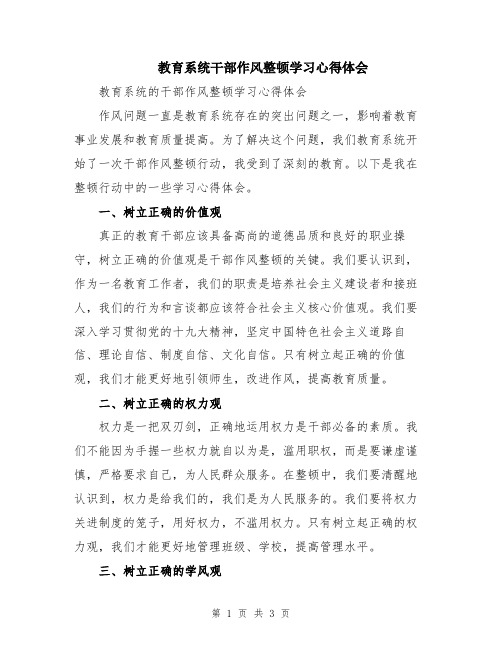 教育系统干部作风整顿学习心得体会

教育系统的干部作风整顿学习心得体会

作风问题一直是教育系统存在的突出问题之一，影响着教育事业发展和教育质量提高。为了解决这个问题，我们教育系统开始了一次干部作风整顿行动，我受到了深刻的教育。以下是我在整顿行动中的一些学习心得体会。

一、树立正确的价值观

真正的教育干部应该具备高尚的道德品质和良好的职业操守，树立正确的价值观是干部作风整顿的关键。我们要认识到，作为一名教育工作者，我们的职责是培养社会主义建设者和接班人，我们的行为和言谈都应该符合社会主义核心价值观。我们要深入学习贯彻党的十九大精神，坚定中国特色社会主义道路自信、理论自信、制度自信、文化自信。只有树立起正确的价值观，我们才能更好地引领师生，改进作风，提高教育质量。

二、树立正确的权力观

权力是一把双刃剑，正确地运用权力是干部必备的素质。我们不能因为手握一些权力就自以为是，滥用职权，而是要谦虚谨慎，严格要求自己，为人民群众服务。在整顿中，我们要清醒地认识到，权力是给我们的，我们是为人民服务的。我们要将权力关进制度的笼子，用好权力，不滥用权力。只有树立起正确的权力观，我们才能更好地管理班级、学校，提高管理水平。

三、树立正确的学风观

第 1 页 共 3 页